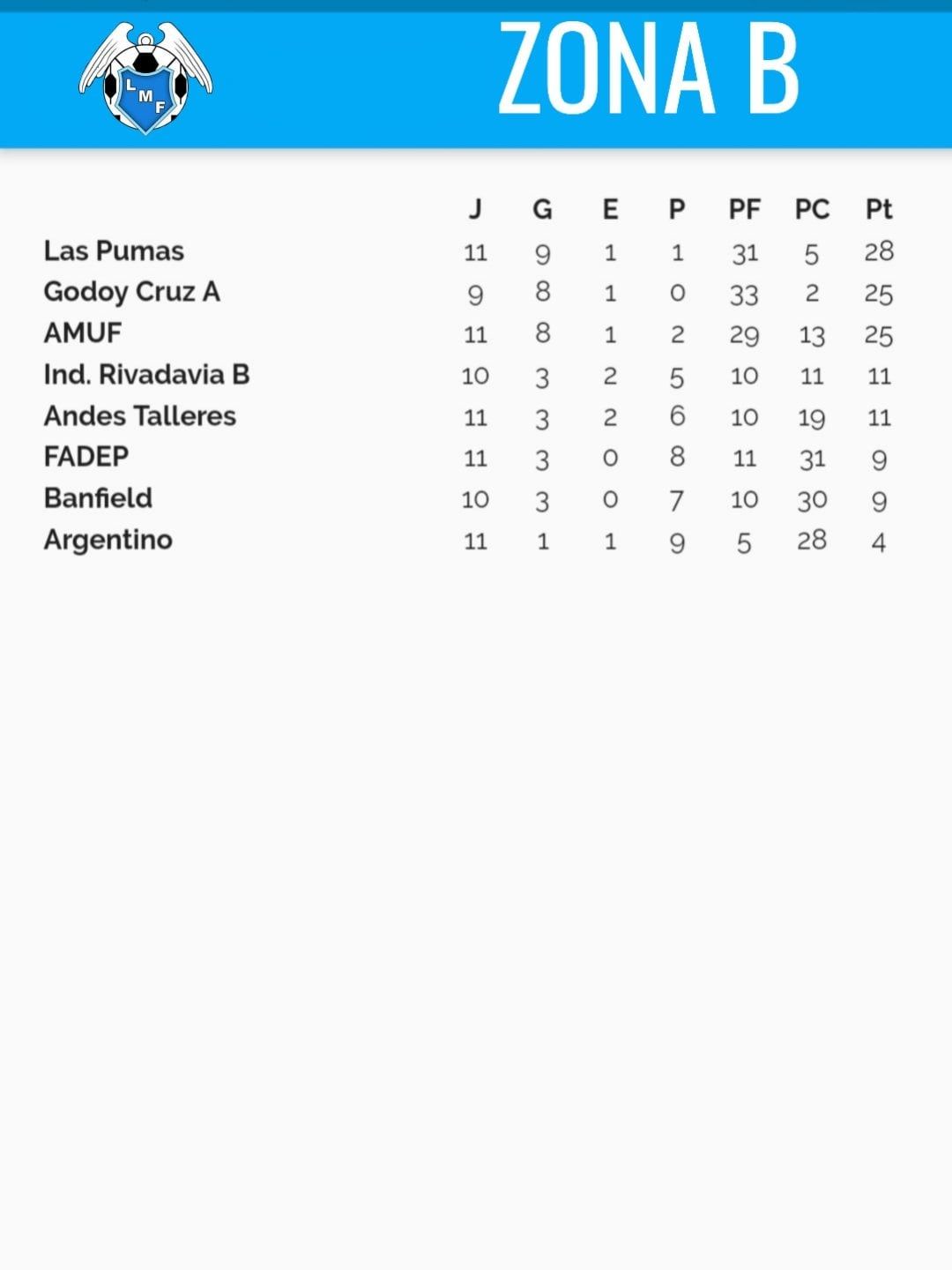 LMF

ZONA B

| | J | G | E | P | PF | PC | Pt |
|---|---|---|---|---|---|---|---|
| Las Pumas | 11 | 9 | 1 | 1 | 31 | 5 | 28 |
| Godoy Cruz A | 9 | 8 | 1 | 0 | 33 | 2 | 25 |
| AMUF | 11 | 8 | 1 | 2 | 29 | 13 | 25 |
| Ind. Rivadavia B | 10 | 3 | 2 | 5 | 10 | 11 | 11 |
| Andes Talleres | 11 | 3 | 2 | 6 | 10 | 19 | 11 |
| FADEP | 11 | 3 | 0 | 8 | 11 | 31 | 9 |
| Banfield | 10 | 3 | 0 | 7 | 10 | 30 | 9 |
| Argentino | 11 | 1 | 1 | 9 | 5 | 28 | 4 |